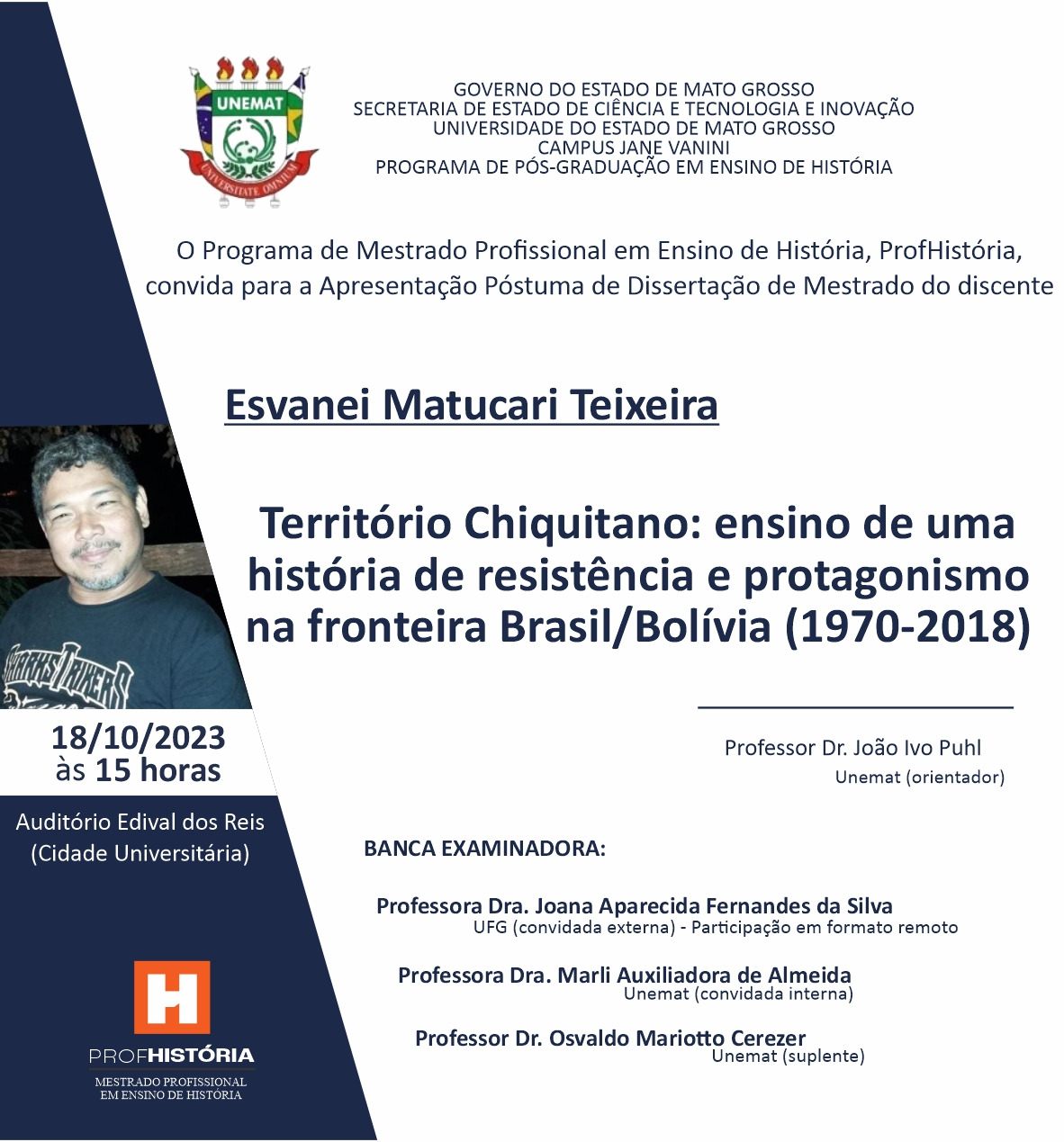 UNEMAT
UNIVERSITATE OMNIUM

GOVERNO DO ESTADO DE MATO GROSSO
SECRETARIA DE ESTADO DE CIÊNCIA E TECNOLOGIA E INOVAÇÃO
UNIVERSIDADE DO ESTADO DE MATO GROSSO
CAMPUS JANE VANINI
PROGRAMA DE PÓS-GRADUAÇÃO EM ENSINO DE HISTÓRIA

O Programa de Mestrado Profissional em Ensino de História, ProfHistória, convida para a Apresentação Póstuma de Dissertação de Mestrado do discente

Esvanei Matucari Teixeira

Território Chiquitano: ensino de uma história de resistência e protagonismo na fronteira Brasil/Bolívia (1970-2018)

Professor Dr. João Ivo Puhl
Unemat (orientador)

18/10/2023
às 15 horas

Auditório Edival dos Reis
(Cidade Universitária)

BANCA EXAMINADORA:

Professora Dra. Joana Aparecida Fernandes da Silva
UFG (convidada externa) - Participação em formato remoto

Professora Dra. Marli Auxiliadora de Almeida
Unemat (convidada interna)

Professor Dr. Osvaldo Mariotto Cerezer
Unemat (suplente)

H
PROFHISTÓRIA
MESTRADO PROFISSIONAL EM ENSINO DE HISTÓRIA